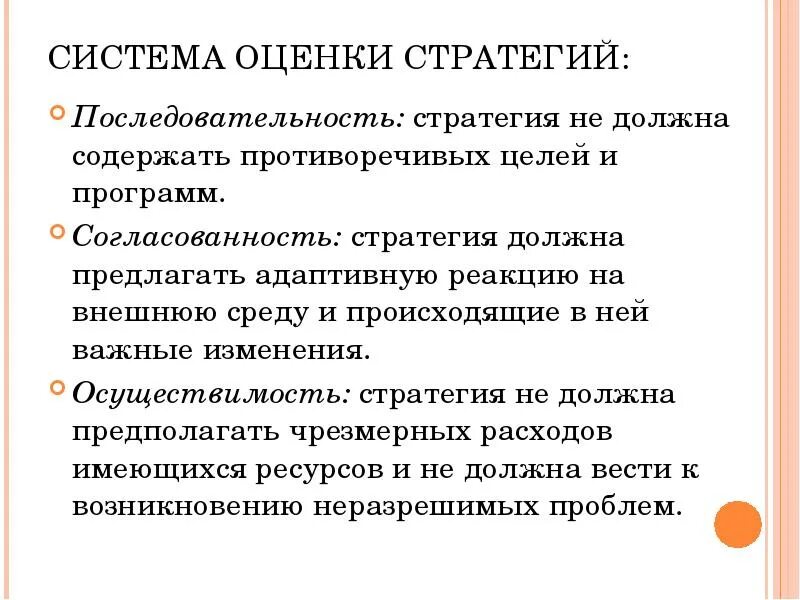 СИСТЕМА ОЦЕНКИ СТРАТЕГИЙ:

Последовательность: стратегия не должна содержать противоречивых целей и программ.

Согласованность: стратегия должна предлагать адаптивную реакцию на внешнюю среду и происходящие в ней важные изменения.

Осуществимость: стратегия не должна предполагать чрезмерных расходов имеющихся ресурсов и не должна вести к возникновению неразрешимых проблем.